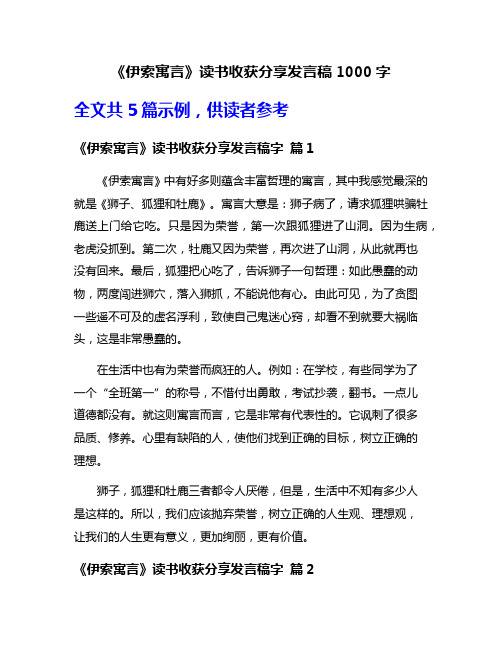 《伊索寓言》读书收获分享发言稿 1000 字

全文共 5 篇示例，供读者参考

《伊索寓言》读书收获分享发言稿字 篇 1

《伊索寓言》中有好多则蕴含丰富哲理的寓言，其中我感觉最深的就是《狮子、狐狸和牡鹿》。寓言大意是：狮子病了，请求狐狸哄骗牡鹿送上门给它吃。只是因为荣誉，第一次跟狐狸进了山洞。因为生病，老虎没抓到。第二次，牡鹿又因为荣誉，再次进了山洞，从此就再也没有回来。最后，狐狸把心吃了，告诉狮子一句哲理：如此愚蠢的动物，两度闯进狮穴，落入狮抓，不能说他有心。由此可见，为了贪图一些遥不可及的虚名浮利，致使自己鬼迷心窍，却看不到就要大祸临头，这是非常愚蠢的。

在生活中也有为荣誉而疯狂的人。例如：在学校，有些同学为了一个“全班第一”的称号，不惜付出勇敢，考试抄袭，翻书。一点儿道德都没有。就这则寓言而言，它是非常有代表性的。它讽刺了很多品质、修养。心里有缺陷的人，使他们找到正确的目标，树立正确的理想。

狮子，狐狸和牡鹿三者都令人厌倦，但是，生活中不知有多少人是这样的。所以，我们应该抛弃荣誉，树立正确的人生观、理想观，让我们的人生更有意义，更加绚丽，更有价值。

《伊索寓言》读书收获分享发言稿字 篇 2